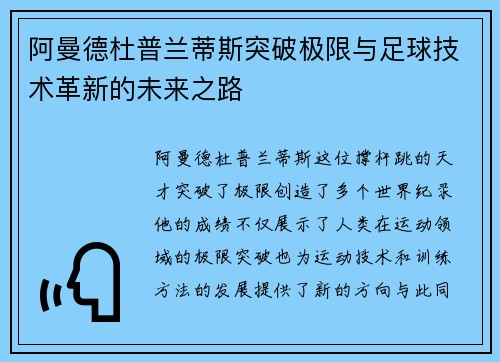 阿曼德杜普兰蒂斯突破极限与足球技术革新的未来之路

阿曼德杜普兰蒂斯这位撑杆跳的天才突破了极限创造了多个世界纪录他的成绩不仅展示了人类在运动领域的极限突破也为运动技术和训练方法的发展提供了新的方向与此同